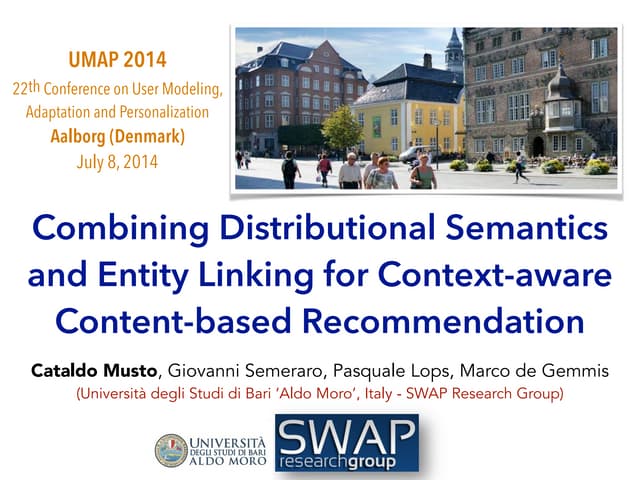 UMAP 2014
22th Conference on User Modeling, Adaptation and Personalization
Aalborg (Denmark)
July 8, 2014

Combining Distributional Semantics and Entity Linking for Context-aware Content-based Recommendation

Cataldo Musto, Giovanni Semeraro, Pasquale Lops, Marco de Gemmis
(Università degli Studi di Bari 'Aldo Moro', Italy - SWAP Research Group)

UNIVERSITÀ DEGLI STUDI DI BARI ALDO MORO

SWAP researchgroup